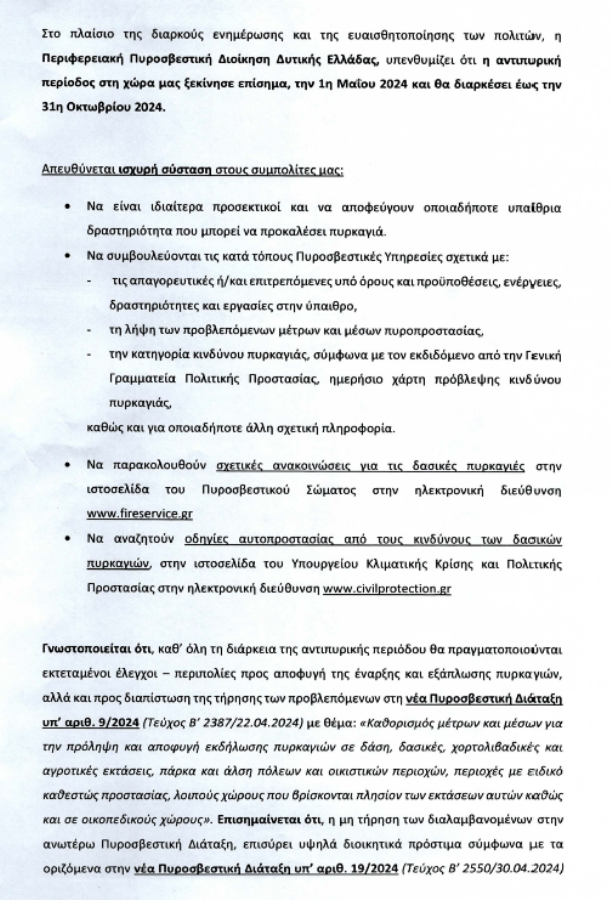 Στο πλαίσιο της διαρκούς ενημέρωσης και της ευαισθητοποίησης των πολιτών, η Περιφερειακή Πυροσβεστική Διοίκηση Δυτικής Ελλάδας, υπενθυμίζει ότι η αντιπυρική περίοδος στη χώρα μας ξεκίνησε επίσημα, την 1η Μαΐου 2024 και θα διαρκέσει έως την 31η Οκτωβρίου 2024.

Απευθύνεται ισχυρή σύσταση στους συμπολίτες μας:

• Να είναι ιδιαίτερα προσεκτικοί και να αποφεύγουν οποιαδήποτε υπαίθρια δραστηριότητα που μπορεί να προκαλέσει πυρκαγιά.

• Να συμβουλεύονται τις κατά τόπους Πυροσβεστικές Υπηρεσίες σχετικά με:
- τις απαγορευτικές ή/και επιτρεπόμενες υπό όρους και προϋποθέσεις, ενέργειες, δραστηριότητες και εργασίες στην ύπαιθρο,
- τη λήψη των προβλεπόμενων μέτρων και μέσων πυροπροστασίας,
- την κατηγορία κινδύνου πυρκαγιάς, σύμφωνα με τον εκδιδόμενο από την Γενική Γραμματεία Πολιτικής Προστασίας, ημερήσιο χάρτη πρόβλεψης κινδύνου πυρκαγιάς,
καθώς και για οποιαδήποτε άλλη σχετική πληροφορία.

• Να παρακολουθούν σχετικές ανακοινώσεις για τις δασικές πυρκαγιές στην ιστοσελίδα του Πυροσβεστικού Σώματος στην ηλεκτρονική διεύθυνση www.fireservice.gr

• Να αναζητούν οδηγίες αυτοπροστασίας από τους κινδύνους των δασικών πυρκαγιών, στην ιστοσελίδα του Υπουργείου Κλιματικής Κρίσης και Πολιτικής Προστασίας στην ηλεκτρονική διεύθυνση www.civilprotection.gr

Γνωστοποιείται ότι, καθ' όλη τη διάρκεια της αντιπυρικής περιόδου θα πραγματοποιούνται εκτεταμένοι έλεγχοι – περιπολίες προς αποφυγή της έναρξης και εξάπλωσης πυρκαγιών, αλλά και προς διαπίστωση της τήρησης των προβλεπόμενων στη νέα Πυροσβεστική Διάταξη υπ' αριθ. 9/2024 (Τεύχος Β' 2387/22.04.2024) με θέμα: «Καθορισμός μέτρων και μέσων για την πρόληψη και αποφυγή εκδήλωσης πυρκαγιών σε δάση, δασικές, χορτολιβαδικές και αγροτικές εκτάσεις, πάρκα και άλση πόλεων και οικιστικών περιοχών, περιοχές με ειδικό καθεστώς προστασίας, λοιπούς χώρους που βρίσκονται πλησίον των εκτάσεων αυτών καθώς και σε οικοπεδικούς χώρους». Επισημαίνεται ότι, η μη τήρηση των διαλαμβανομένων στην ανωτέρω Πυροσβεστική Διάταξη, επισύρει υψηλά διοικητικά πρόστιμα σύμφωνα με τα οριζόμενα στην νέα Πυροσβεστική Διάταξη υπ' αριθ. 19/2024 (Τεύχος Β' 2550/30.04.2024)